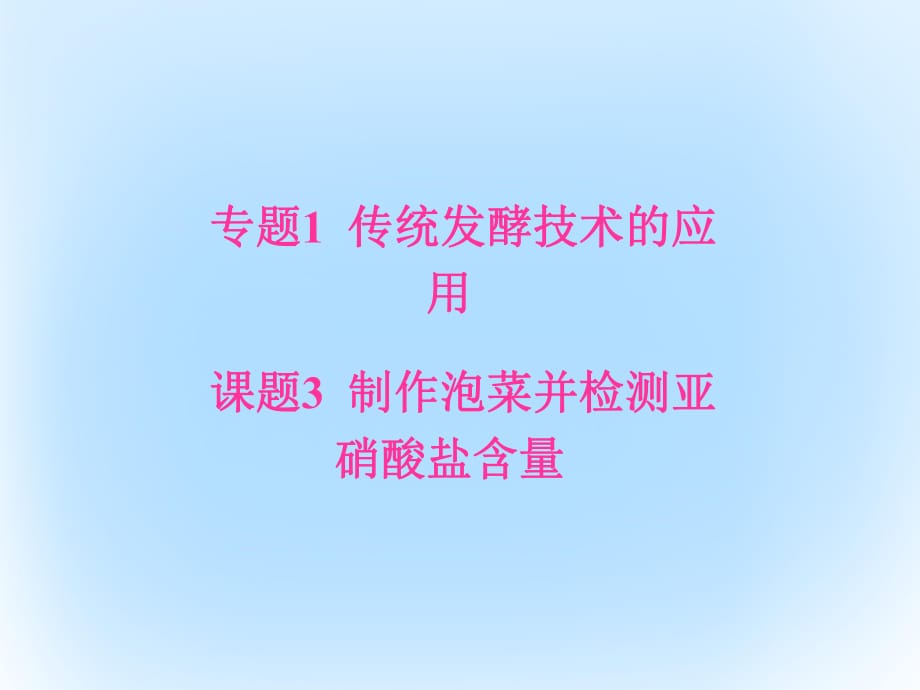 专题1 传统发酵技术的应用

课题3 制作泡菜并检测亚硝酸盐含量